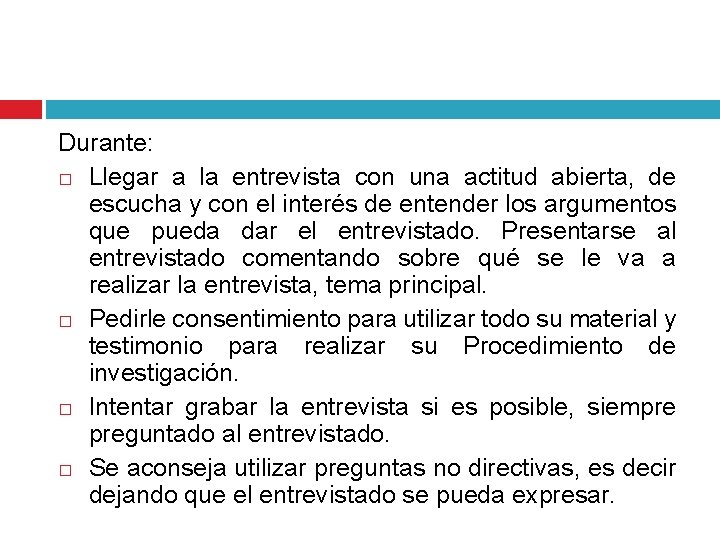 Durante:

□ Llegar a la entrevista con una actitud abierta, de escucha y con el interés de entender los argumentos que pueda dar el entrevistado. Presentarse al entrevistado comentando sobre qué se le va a realizar la entrevista, tema principal.

□ Pedirle consentimiento para utilizar todo su material y testimonio para realizar su Procedimiento de investigación.

□ Intentar grabar la entrevista si es posible, siempre preguntado al entrevistado.

□ Se aconseja utilizar preguntas no directivas, es decir dejando que el entrevistado se pueda expresar.